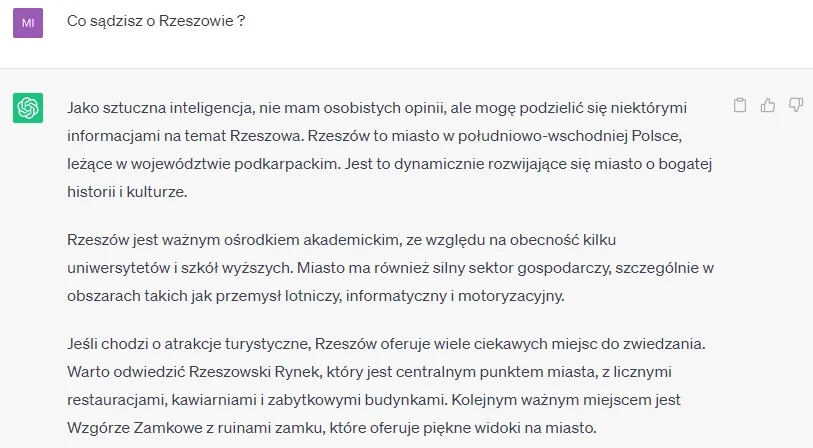 MI

Co sądzisz o Rzeszowie ?

Jako sztuczna inteligencja, nie mam osobistych opinii, ale mogę podzielić się niektórymi informacjami na temat Rzeszowa. Rzeszów to miasto w południowo-wschodniej Polsce, leżące w województwie podkarpackim. Jest to dynamicznie rozwijające się miasto o bogatej historii i kulturze.

Rzeszów jest ważnym ośrodkiem akademickim, ze względu na obecność kilku uniwersytetów i szkół wyższych. Miasto ma również silny sektor gospodarczy, szczególnie w obszarach takich jak przemysł lotniczy, informatyczny i motoryzacyjny.

Jeśli chodzi o atrakcje turystyczne, Rzeszów oferuje wiele ciekawych miejsc do zwiedzania. Warto odwiedzić Rzeszowski Rynek, który jest centralnym punktem miasta, z licznymi restauracjami, kawiarniami i zabytkowymi budynkami. Kolejnym ważnym miejscem jest Wzgórze Zamkowe z ruinami zamku, które oferuje piękne widoki na miasto.